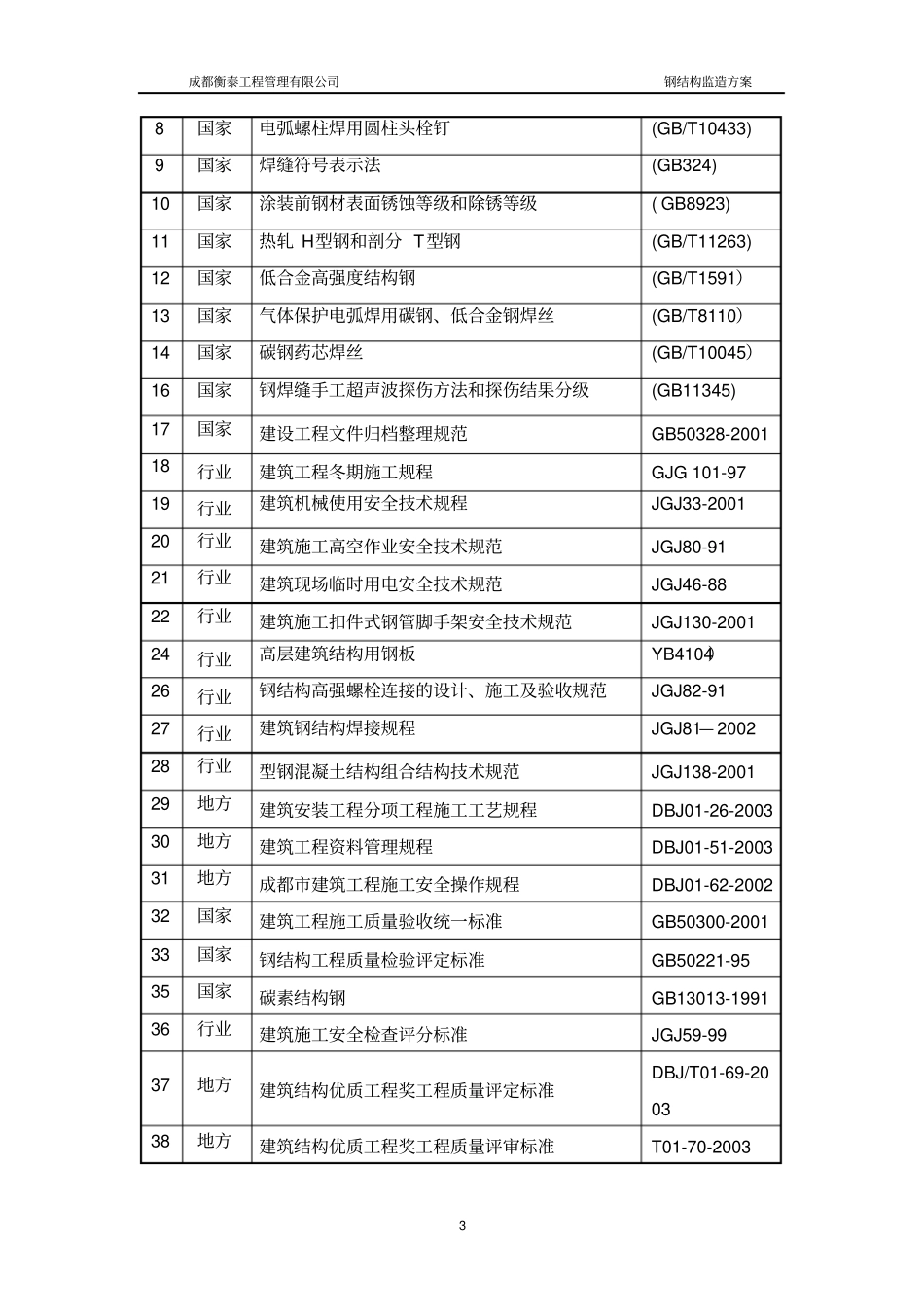 成都衡泰工程管理有限公司 钢结构监造方案

| 8 | 国家 | 电弧螺柱焊用圆柱头栓钉 | (GB/T10433) |
|---|---|---|---|
| 9 | 国家 | 焊缝符号表示法 | (GB324) |
| 10 | 国家 | 涂装前钢材表面锈蚀等级和除锈等级 | ( GB8923) |
| 11 | 国家 | 热轧 H型钢和剖分 T型钢 | (GB/T11263) |
| 12 | 国家 | 低合金高强度结构钢 | (GB/T1591) |
| 13 | 国家 | 气体保护电弧焊用碳钢、低合金钢焊丝 | (GB/T8110) |
| 14 | 国家 | 碳钢药芯焊丝 | (GB/T10045) |
| 16 | 国家 | 钢焊缝手工超声波探伤方法和探伤结果分级 | (GB11345) |
| 17 | 国家 | 建设工程文件归档整理规范 | GB50328-2001 |
| 18 | 行业 | 建筑工程冬期施工规程 | GJG 101-97 |
| 19 | 行业 | 建筑机械使用安全技术规程 | JGJ33-2001 |
| 20 | 行业 | 建筑施工高空作业安全技术规范 | JGJ80-91 |
| 21 | 行业 | 建筑现场临时用电安全技术规范 | JGJ46-88 |
| 22 | 行业 | 建筑施工扣件式钢管脚手架安全技术规范 | JGJ130-2001 |
| 24 | 行业 | 高层建筑结构用钢板 | YB4104) |
| 26 | 行业 | 钢结构高强螺栓连接的设计、施工及验收规范 | JGJ82-91 |
| 27 | 行业 | 建筑钢结构焊接规程 | JGJ81—2002 |
| 28 | 行业 | 型钢混凝土结构组合结构技术规范 | JGJ138-2001 |
| 29 | 地方 | 建筑安装工程分项工程施工工艺规程 | DBJ01-26-2003 |
| 30 | 地方 | 建筑工程资料管理规程 | DBJ01-51-2003 |
| 31 | 地方 | 成都市建筑工程施工安全操作规程 | DBJ01-62-2002 |
| 32 | 国家 | 建筑工程施工质量验收统一标准 | GB50300-2001 |
| 33 | 国家 | 钢结构工程质量检验评定标准 | GB50221-95 |
| 35 | 国家 | 碳素结构钢 | GB13013-1991 |
| 36 | 行业 | 建筑施工安全检查评分标准 | JGJ59-99 |
| 37 | 地方 | 建筑结构优质工程奖工程质量评定标准 | DBJ/T01-69-2003 |
| 38 | 地方 | 建筑结构优质工程奖工程质量评审标准 | T01-70-2003 |

3